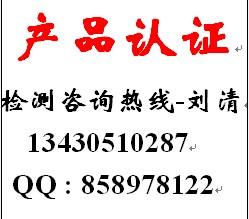 产品认证

检测咨询热线-刘清

13430510287

QQ：858978122